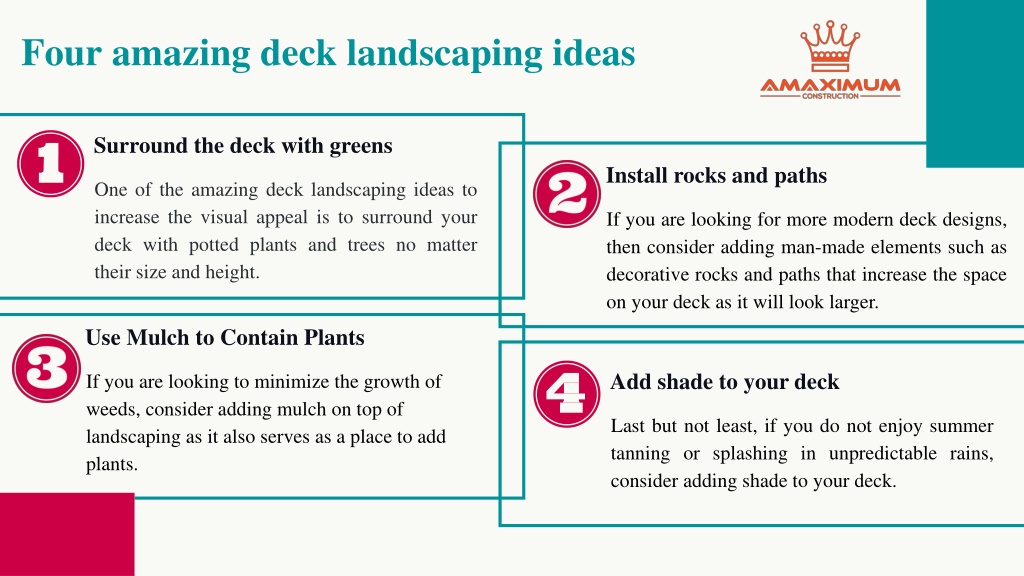 Four amazing deck landscaping ideas

AMAXIMUM
CONSTRUCTION

1
Surround the deck with greens

One of the amazing deck landscaping ideas to increase the visual appeal is to surround your deck with potted plants and trees no matter their size and height.

2
Install rocks and paths

If you are looking for more modern deck designs, then consider adding man-made elements such as decorative rocks and paths that increase the space on your deck as it will look larger.

3
Use Mulch to Contain Plants

If you are looking to minimize the growth of weeds, consider adding mulch on top of landscaping as it also serves as a place to add plants.

4
Add shade to your deck

Last but not least, if you do not enjoy summer tanning or splashing in unpredictable rains, consider adding shade to your deck.